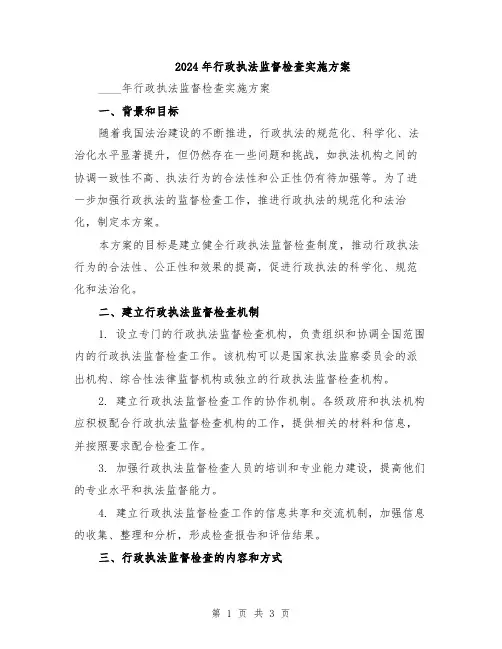 2024年行政执法监督检查实施方案

____年行政执法监督检查实施方案

一、背景和目标

随着我国法治建设的不断推进，行政执法的规范化、科学化、法治化水平显著提升，但仍然存在一些问题和挑战，如执法机构之间的协调一致性不高、执法行为的合法性和公正性仍有待加强等。为了进一步加强行政执法的监督检查工作，推进行政执法的规范化和法治化，制定本方案。

本方案的目标是建立健全行政执法监督检查制度，推动行政执法行为的合法性、公正性和效果的提高，促进行政执法的科学化、规范化和法治化。

二、建立行政执法监督检查机制

1. 设立专门的行政执法监督检查机构，负责组织和协调全国范围内的行政执法监督检查工作。该机构可以是国家执法监察委员会的派出机构、综合性法律监督机构或独立的行政执法监督检查机构。

2. 建立行政执法监督检查工作的协作机制。各级政府和执法机构应积极配合行政执法监督检查机构的工作，提供相关的材料和信息，并按照要求配合检查工作。

3. 加强行政执法监督检查人员的培训和专业能力建设，提高他们的专业水平和执法监督能力。

4. 建立行政执法监督检查工作的信息共享和交流机制，加强信息的收集、整理和分析，形成检查报告和评估结果。

三、行政执法监督检查的内容和方式

第 1 页 共 3 页